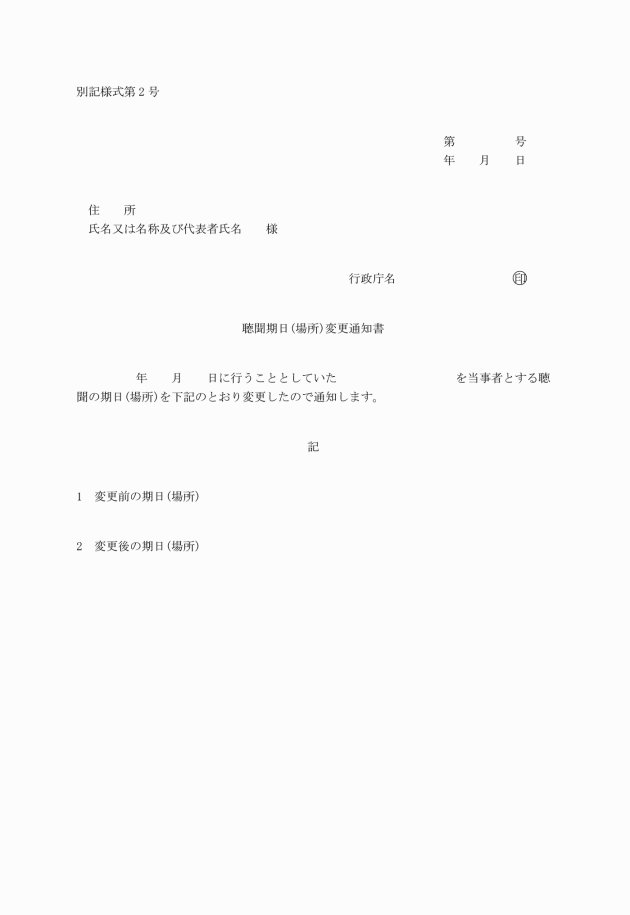 別記様式第２号

第　　　　号
年　　月　　日

住　　所
氏名又は名称及び代表者氏名　　様

行政庁名　　　　　　　　印

聴聞期日(場所)変更通知書

　　年　　月　　日に行うこととしていた　　　　　　　　を当事者とする聴聞の期日(場所)を下記のとおり変更したので通知します。

記

1　変更前の期日(場所)

2　変更後の期日(場所)